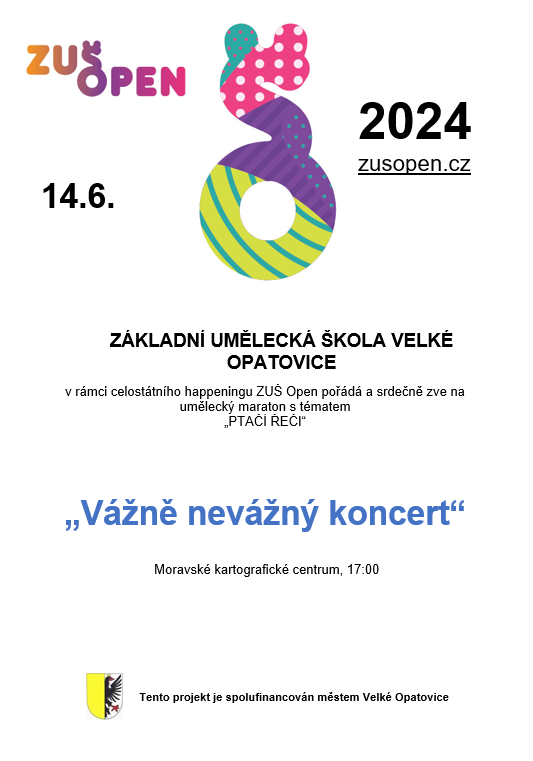 ZUŠ OPEN

2024

zusopen.cz

14.6.

ZÁKLADNÍ UMĚLECKÁ ŠKOLA VELKÉ OPATOVICE

v rámci celostátního happeningu ZUŠ Open pořádá a srdečně zve na umělecký maraton s tématem „PTAČÍ ŘEČI“

„Vážně nevážný koncert“

Moravské kartografické centrum, 17:00

Tento projekt je spolufinancován městem Velké Opatovice